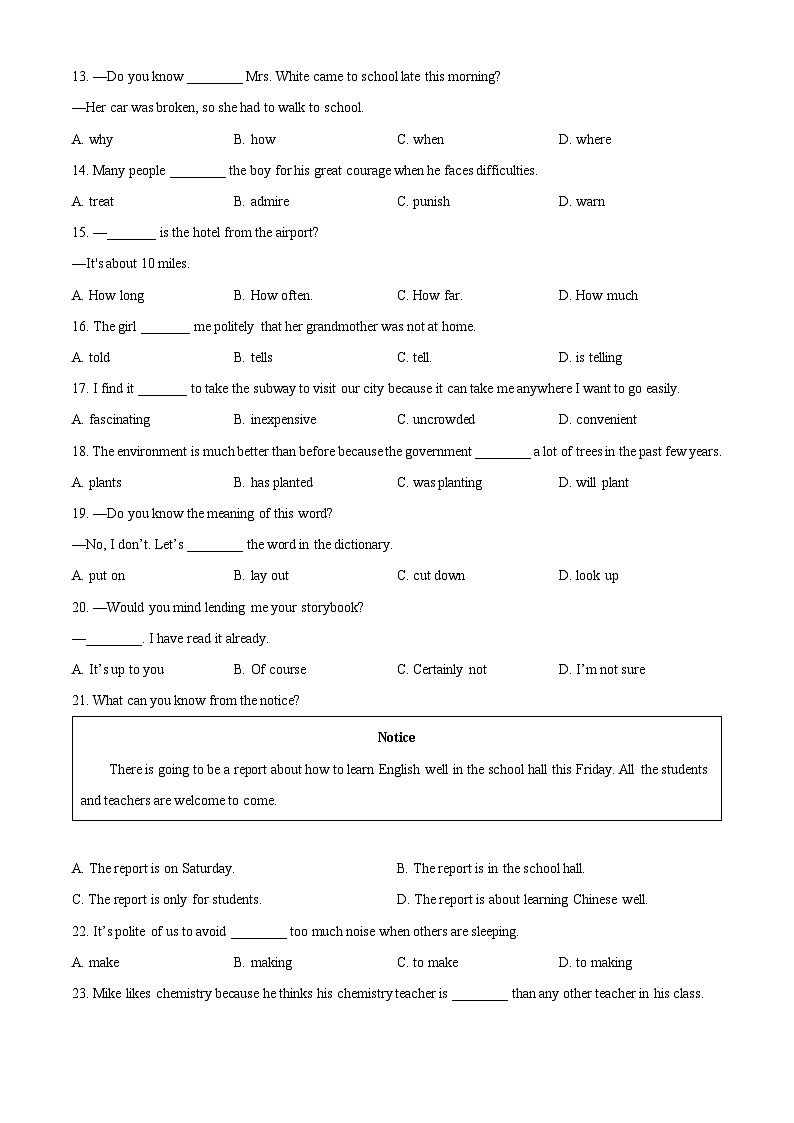 13. —Do you know ________ Mrs. White came to school late this morning?

—Her car was broken, so she had to walk to school.

A. why B. how C. when D. where

14. Many people ________ the boy for his great courage when he faces difficulties.

A. treat B. admire C. punish D. warn

15. —_______ is the hotel from the airport?

—It's about 10 miles.

A. How long B. How often. C. How far. D. How much

16. The girl _______ me politely that her grandmother was not at home.

A. told B. tells C. tell. D. is telling

17. I find it _______ to take the subway to visit our city because it can take me anywhere I want to go easily.

A. fascinating B. inexpensive C. uncrowded D. convenient

18. The environment is much better than before because the government ________ a lot of trees in the past few years.

A. plants B. has planted C. was planting D. will plant

19. —Do you know the meaning of this word?

—No, I don't. Let's ________ the word in the dictionary.

A. put on B. lay out C. cut down D. look up

20. —Would you mind lending me your storybook?

—________. I have read it already.

A. It's up to you B. Of course C. Certainly not D. I'm not sure

21. What can you know from the notice?

Notice

There is going to be a report about how to learn English well in the school hall this Friday. All the students and teachers are welcome to come.

A. The report is on Saturday. B. The report is in the school hall.

C. The report is only for students. D. The report is about learning Chinese well.

22. It's polite of us to avoid ________ too much noise when others are sleeping.

A. make B. making C. to make D. to making

23. Mike likes chemistry because he thinks his chemistry teacher is ________ than any other teacher in his class.